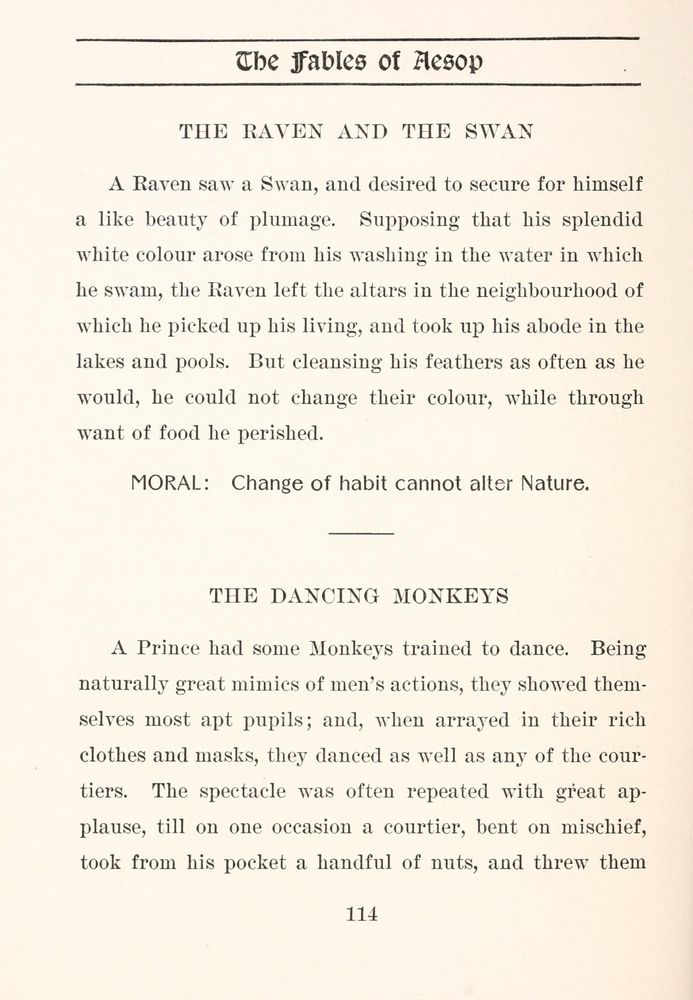 The Fables of Aesop

THE RAVEN AND THE SWAN

A Raven saw a Swan, and desired to secure for himself a like beauty of plumage. Supposing that his splendid white colour arose from his washing in the water in which he swam, the Raven left the altars in the neighbourhood of which he picked up his living, and took up his abode in the lakes and pools. But cleansing his feathers as often as he would, he could not change their colour, while through want of food he perished.

MORAL: Change of habit cannot alter Nature.

THE DANCING MONKEYS

A Prince had some Monkeys trained to dance. Being naturally great mimics of men's actions, they showed themselves most apt pupils; and, when arrayed in their rich clothes and masks, they danced as well as any of the courtiers. The spectacle was often repeated with great applause, till on one occasion a courtier, bent on mischief, took from his pocket a handful of nuts, and threw them

114